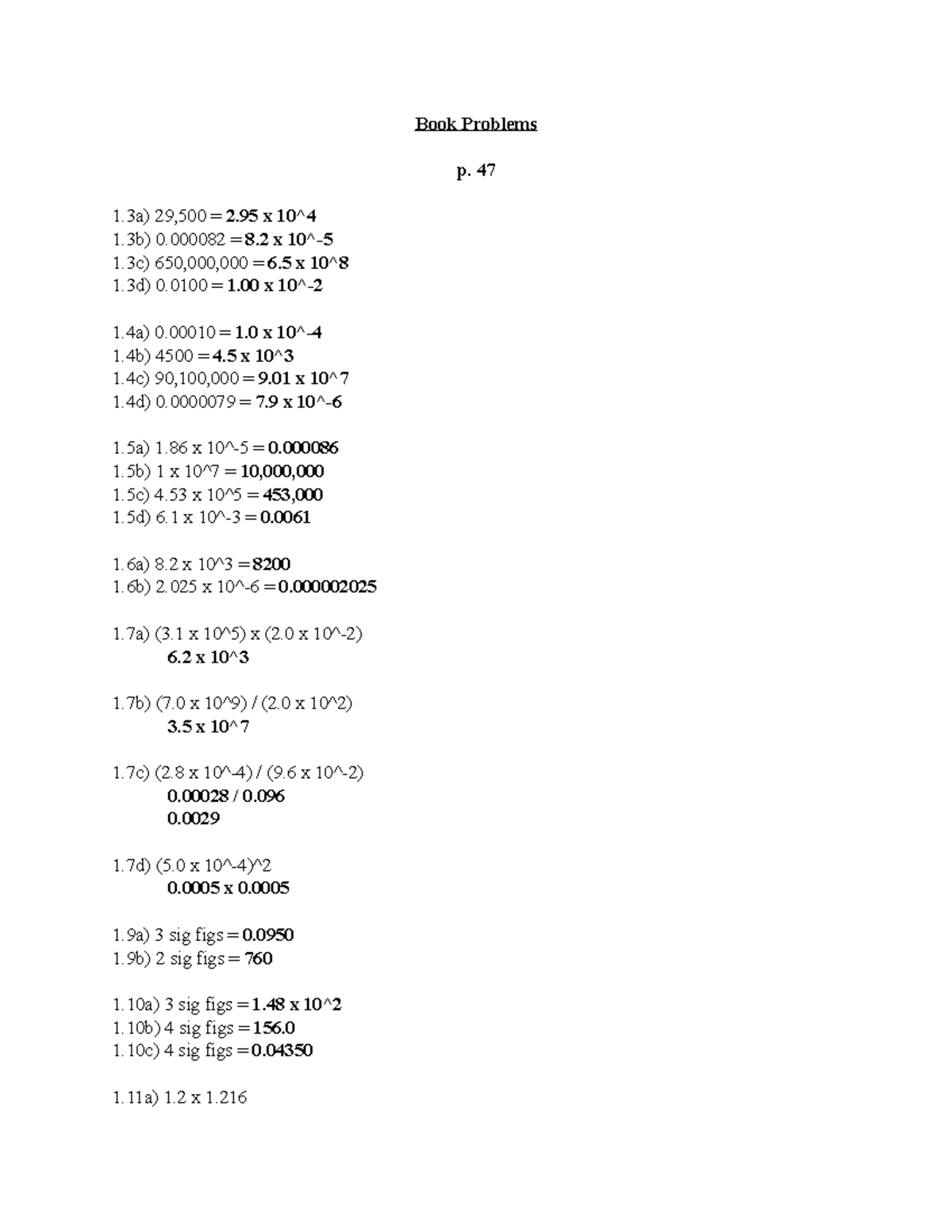 Book Problems

p. 47

1.3a) 29,500 = 2.95 x 10^4
1.3b) 0.000082 = 8.2 x 10^-5
1.3c) 650,000,000 = 6.5 x 10^8
1.3d) 0.0100 = 1.00 x 10^-2

1.4a) 0.00010 = 1.0 x 10^-4
1.4b) 4500 = 4.5 x 10^3
1.4c) 90,100,000 = 9.01 x 10^7
1.4d) 0.0000079 = 7.9 x 10^-6

1.5a) 1.86 x 10^-5 = 0.000086
1.5b) 1 x 10^7 = 10,000,000
1.5c) 4.53 x 10^5 = 453,000
1.5d) 6.1 x 10^-3 = 0.0061

1.6a) 8.2 x 10^3 = 8200
1.6b) 2.025 x 10^-6 = 0.000002025

1.7a) (3.1 x 10^5) x (2.0 x 10^-2)
6.2 x 10^3

1.7b) (7.0 x 10^9) / (2.0 x 10^2)
3.5 x 10^7

1.7c) (2.8 x 10^-4) / (9.6 x 10^-2)
0.00028 / 0.096
0.0029

1.7d) (5.0 x 10^-4)^2
0.0005 x 0.0005

1.9a) 3 sig figs = 0.0950
1.9b) 2 sig figs = 760

1.10a) 3 sig figs = 1.48 x 10^2
1.10b) 4 sig figs = 156.0
1.10c) 4 sig figs = 0.04350

1.11a) 1.2 x 1.216